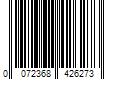 0 072368 426273